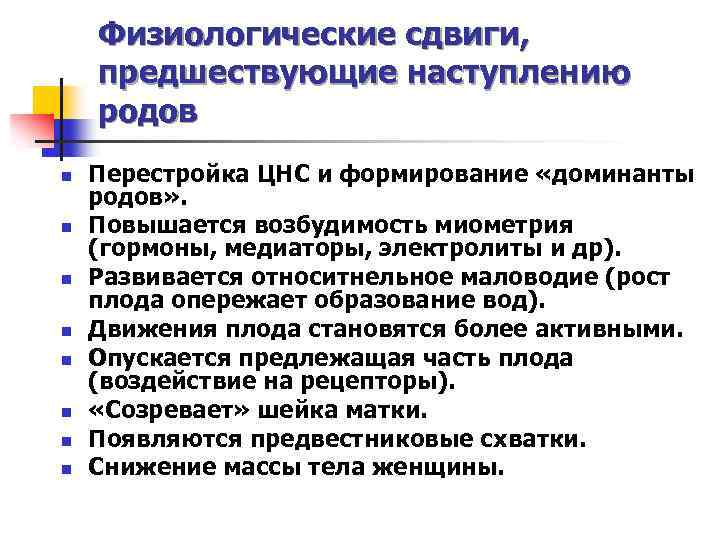 Физиологические сдвиги, предшествующие наступлению родов

- Перестройка ЦНС и формирование «доминанты родов».
- Повышается возбудимость миометрия (гормоны, медиаторы, электролиты и др).
- Развивается относитнельное маловодие (рост плода опережает образование вод).
- Движения плода становятся более активными.
- Опускается предлежащая часть плода (воздействие на рецепторы).
- «Созревает» шейка матки.
- Появляются предвестниковые схватки.
- Снижение массы тела женщины.